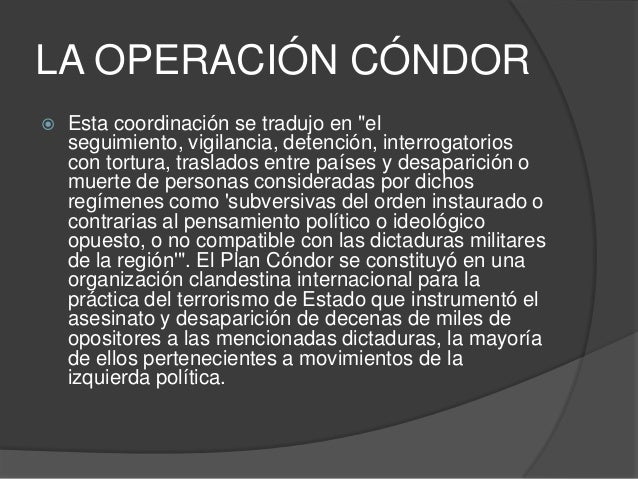 LA OPERACIÓN CÓNDOR

Esta coordinación se tradujo en "el seguimiento, vigilancia, detención, interrogatorios con tortura, traslados entre países y desaparición o muerte de personas consideradas por dichos regímenes como 'subversivas del orden instaurado o contrarias al pensamiento político o ideológico opuesto, o no compatible con las dictaduras militares de la región'". El Plan Cóndor se constituyó en una organización clandestina internacional para la práctica del terrorismo de Estado que instrumentó el asesinato y desaparición de decenas de miles de opositores a las mencionadas dictaduras, la mayoría de ellos pertenecientes a movimientos de la izquierda política.